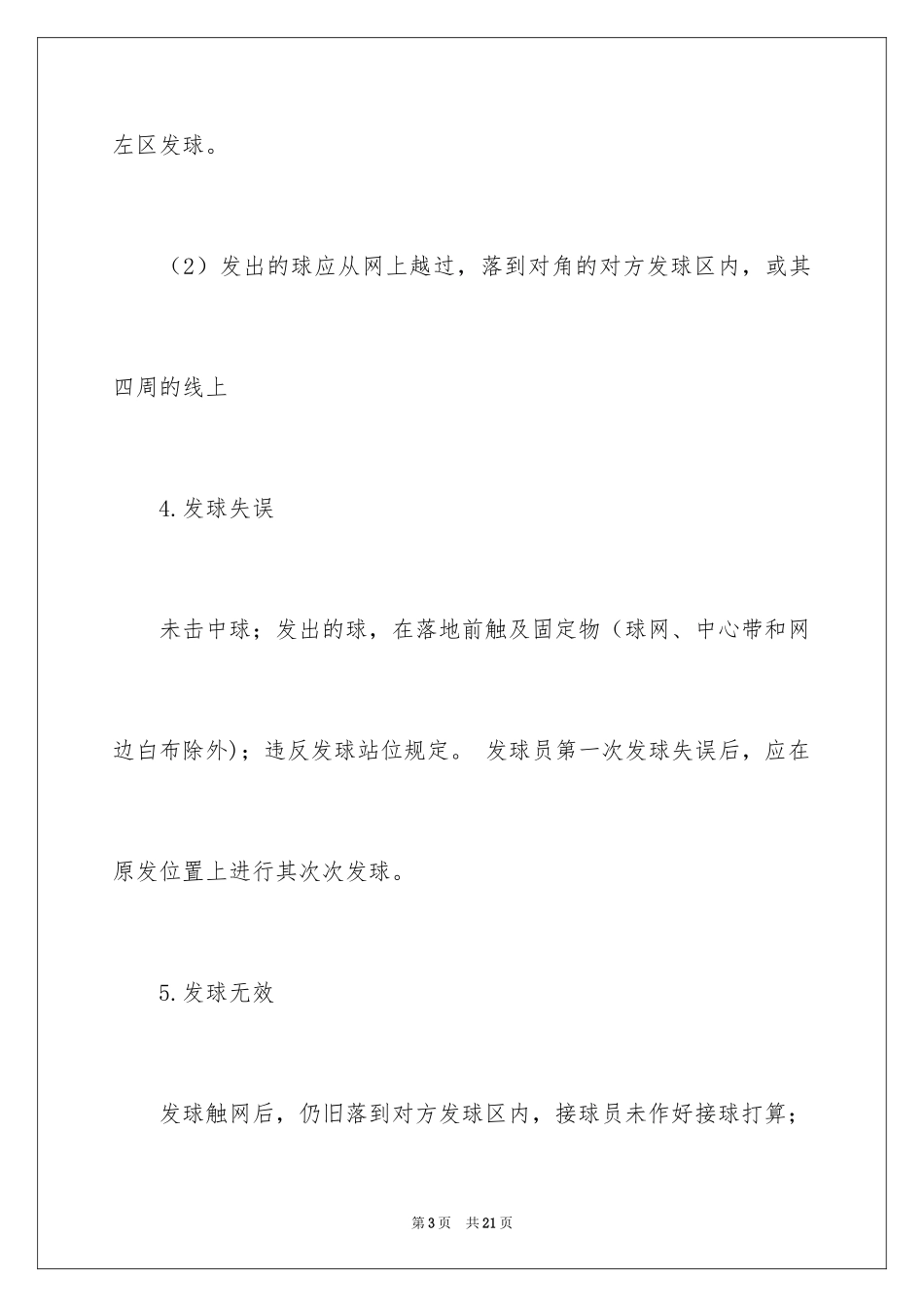 左区发球。

（2）发出的球应从网上越过，落到对角的对方发球区内，或其四周的线上

4.发球失误

未击中球；发出的球，在落地前触及固定物（球网、中心带和网边白布除外）；违反发球站位规定。 发球员第一次发球失误后，应在原发位置上进行其次次发球。

5.发球无效

发球触网后，仍旧落到对方发球区内，接球员未作好接球打算；

第3页 共21页